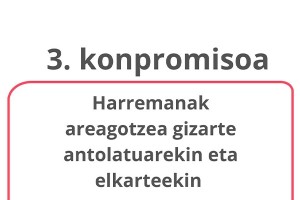 3. konpromisoa

Harremanak areagotzea gizarte antolatuarekin eta elkarteekin